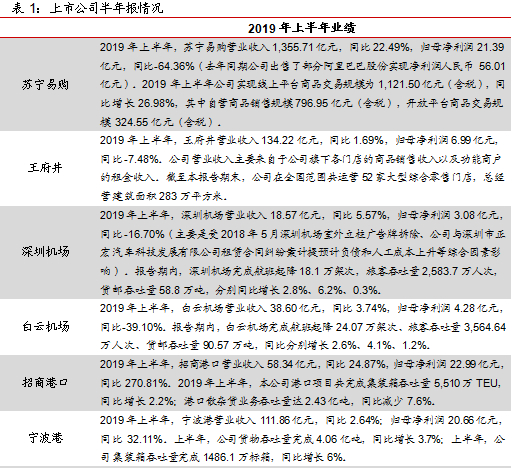 表 1：上市公司半年报情况

| | 2019 年上半年业绩 |
|---|---|
| 苏宁易购 | 2019 年上半年，苏宁易购营业收入 1,355.71 亿元，同比 22.49%，归母净利润 21.39 亿元，同比-64.36%（去年同期公司出售了部分阿里巴巴股份实现净利润人民币 56.01 亿元）。2019 年上半年公司实现线上平台商品交易规模为 1,121.50 亿元（含税），同比增长 26.98%，其中自营商品销售规模 796.95 亿元（含税），开放平台商品交易规模 324.55 亿元（含税）。 |
| 王府井 | 2019 年上半年，王府井营业收入 134.22 亿元，同比 1.69%，归母净利润 6.99 亿元，同比-7.48%。公司营业收入主要来自于公司旗下各门店的商品销售收入以及功能商户的租金收入。截至本报告期末，公司在全国范围共运营 52 家大型综合零售门店，总经营建筑面积 283 万平方米。 |
| 深圳机场 | 2019 年上半年，深圳机场营业收入 18.57 亿元，同比 5.57%，归母净利润 3.08 亿元，同比-16.70%（主要是受 2018 年 5 月深圳机场室外立柱广告牌拆除、公司与深圳市正宏汽车科技发展有限公司租赁合同纠纷案计提预计负债和人工成本上升等综合因素影响）。报告期内，深圳机场完成航班起降 18.1 万架次，旅客吞吐量 2,583.7 万人次，货邮吞吐量 58.8 万吨，分别同比增长 2.8%、6.2%、0.3%。 |
| 白云机场 | 2019 年上半年，白云机场营业收入 38.60 亿元，同比 3.74%，归母净利润 4.28 亿元，同比-39.10%。报告期内，白云机场完成航班起降 24.07 万架次、旅客吞吐量 3,564.64 万人次、货邮吞吐量 90.57 万吨，同比分别增长 2.6%、4.1%、1.2%。 |
| 招商港口 | 2019 年上半年，招商港口营业收入 58.34 亿元，同比 24.87%，归母净利润 22.99 亿元，同比 270.81%。2019 年上半年，本公司港口项目共完成集装箱吞吐量 5,510 万 TEU，同比增长 2.2%；港口散杂货业务吞吐量达 2.43 亿吨，同比减少 7.6%。 |
| 宁波港 | 2019 年上半年，宁波港营业收入 111.86 亿元，同比 2.64%；归母净利润 20.66 亿元，同比 32.11%。上半年，公司货物吞吐量完成 4.06 亿吨，同比增长 3.7%；上半年，公司集装箱吞吐量完成 1486.1 万标箱，同比增长 6%。 |